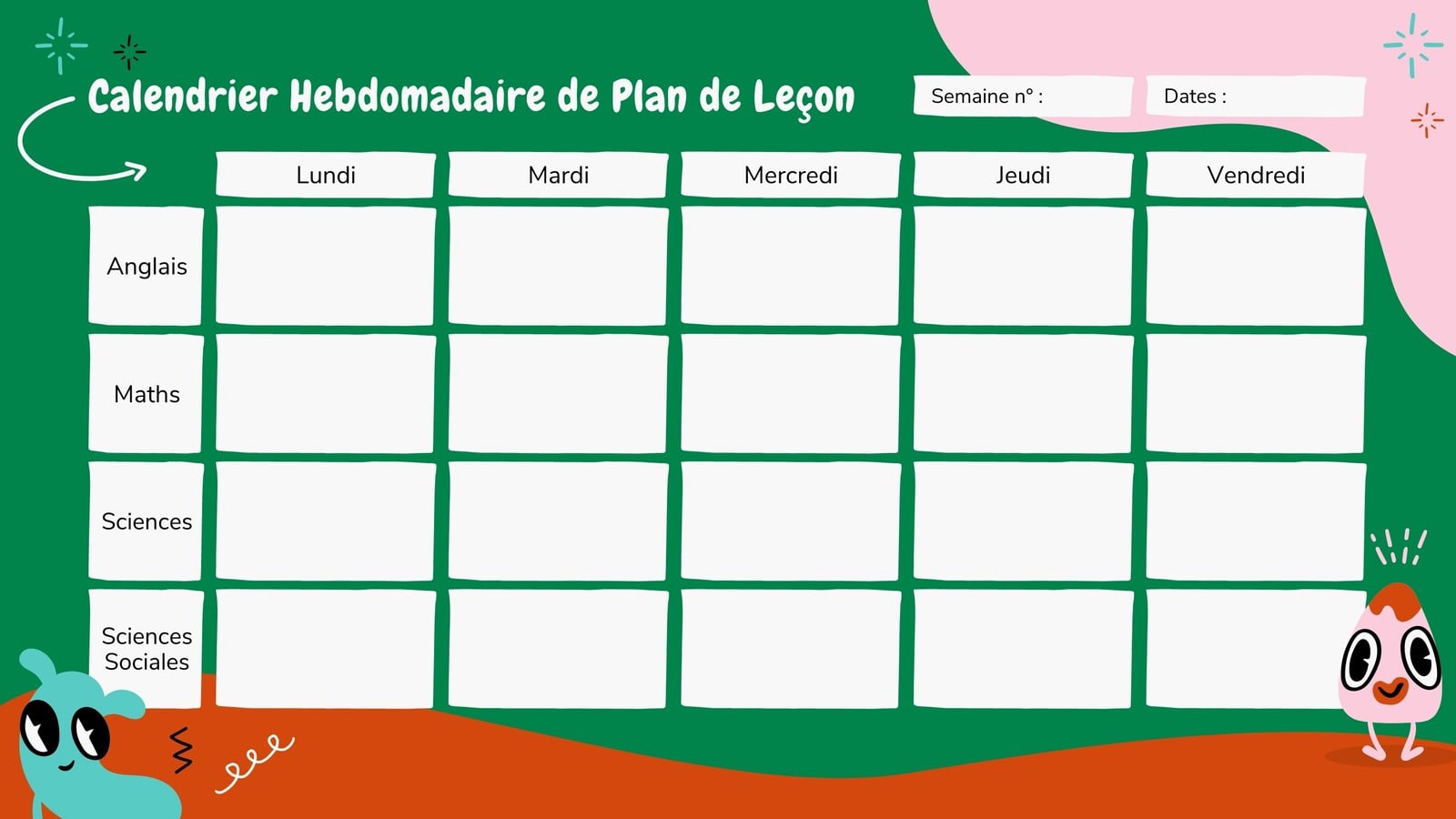 Calendrier Hebdomadaire de Plan de Leçon

Semaine n° :

Dates :

|  | Lundi | Mardi | Mercredi | Jeudi | Vendredi |
|---|---|---|---|---|---|
| Anglais |  |  |  |  |  |
| Maths |  |  |  |  |  |
| Sciences |  |  |  |  |  |
| Sciences Sociales |  |  |  |  |  |